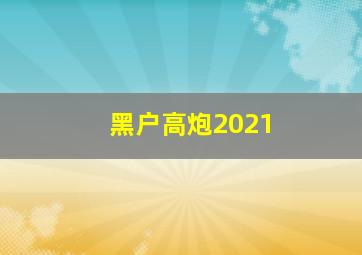 黑户高炮2021